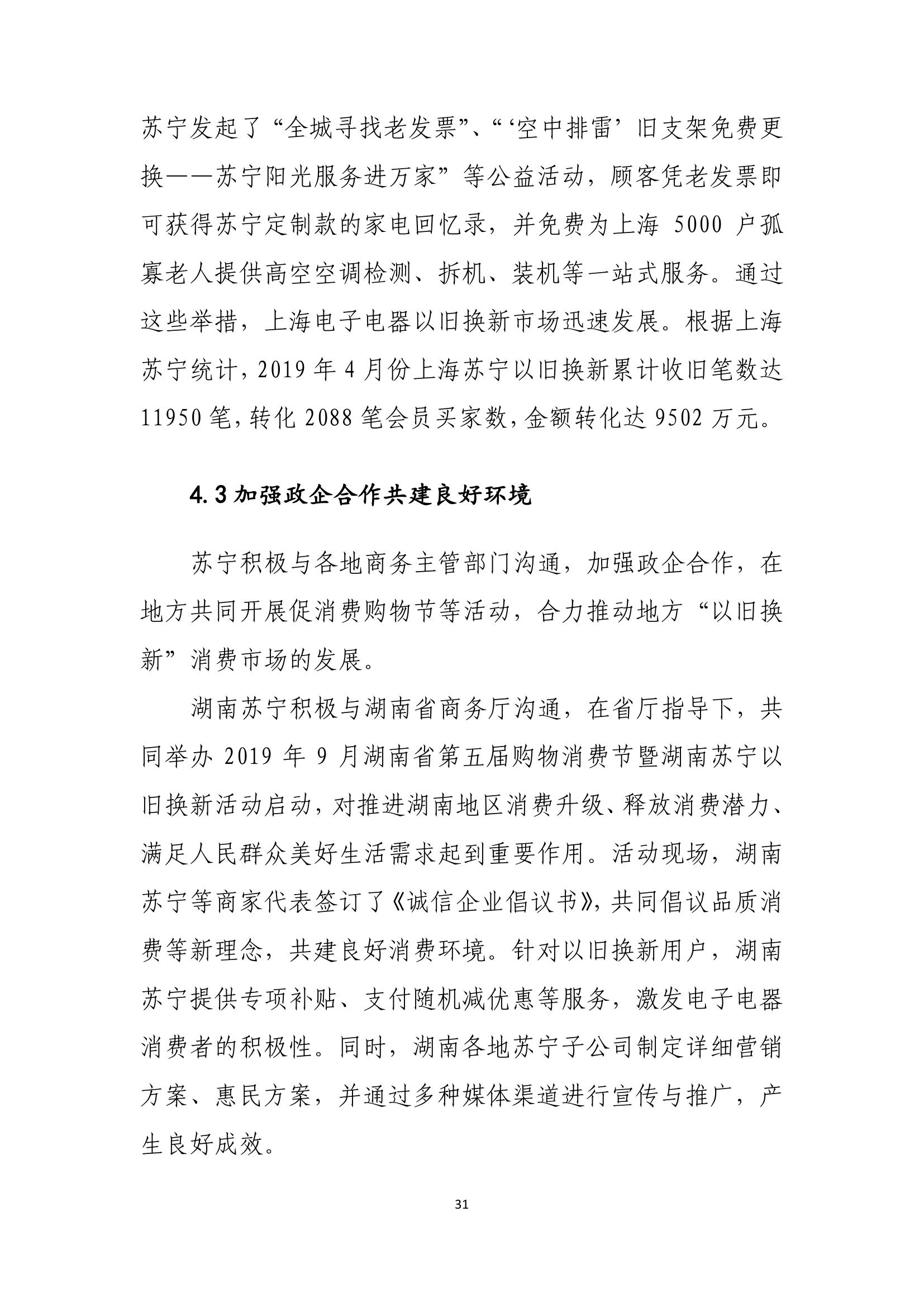 苏宁发起了“全城寻找老发票”、“‘空中排雷’旧支架免费更换——苏宁阳光服务进万家”等公益活动，顾客凭老发票即可获得苏宁定制款的家电回忆录，并免费为上海 5000 户孤寡老人提供高空空调检测、拆机、装机等一站式服务。通过这些举措，上海电子电器以旧换新市场迅速发展。根据上海苏宁统计，2019 年 4 月份上海苏宁以旧换新累计收旧笔数达 11950 笔，转化 2088 笔会员买家数，金额转化达 9502 万元。

4.3 加强政企合作共建良好环境

苏宁积极与各地商务主管部门沟通，加强政企合作，在地方共同开展促消费购物节等活动，合力推动地方“以旧换新”消费市场的发展。

湖南苏宁积极与湖南省商务厅沟通，在省厅指导下，共同举办 2019 年 9 月湖南省第五届购物消费节暨湖南苏宁以旧换新活动启动，对推进湖南地区消费升级、释放消费潜力、满足人民群众美好生活需求起到重要作用。活动现场，湖南苏宁等商家代表签订了《诚信企业倡议书》，共同倡议品质消费等新理念，共建良好消费环境。针对以旧换新用户，湖南苏宁提供专项补贴、支付随机减优惠等服务，激发电子电器消费者的积极性。同时，湖南各地苏宁子公司制定详细营销方案、惠民方案，并通过多种媒体渠道进行宣传与推广，产生良好成效。

31